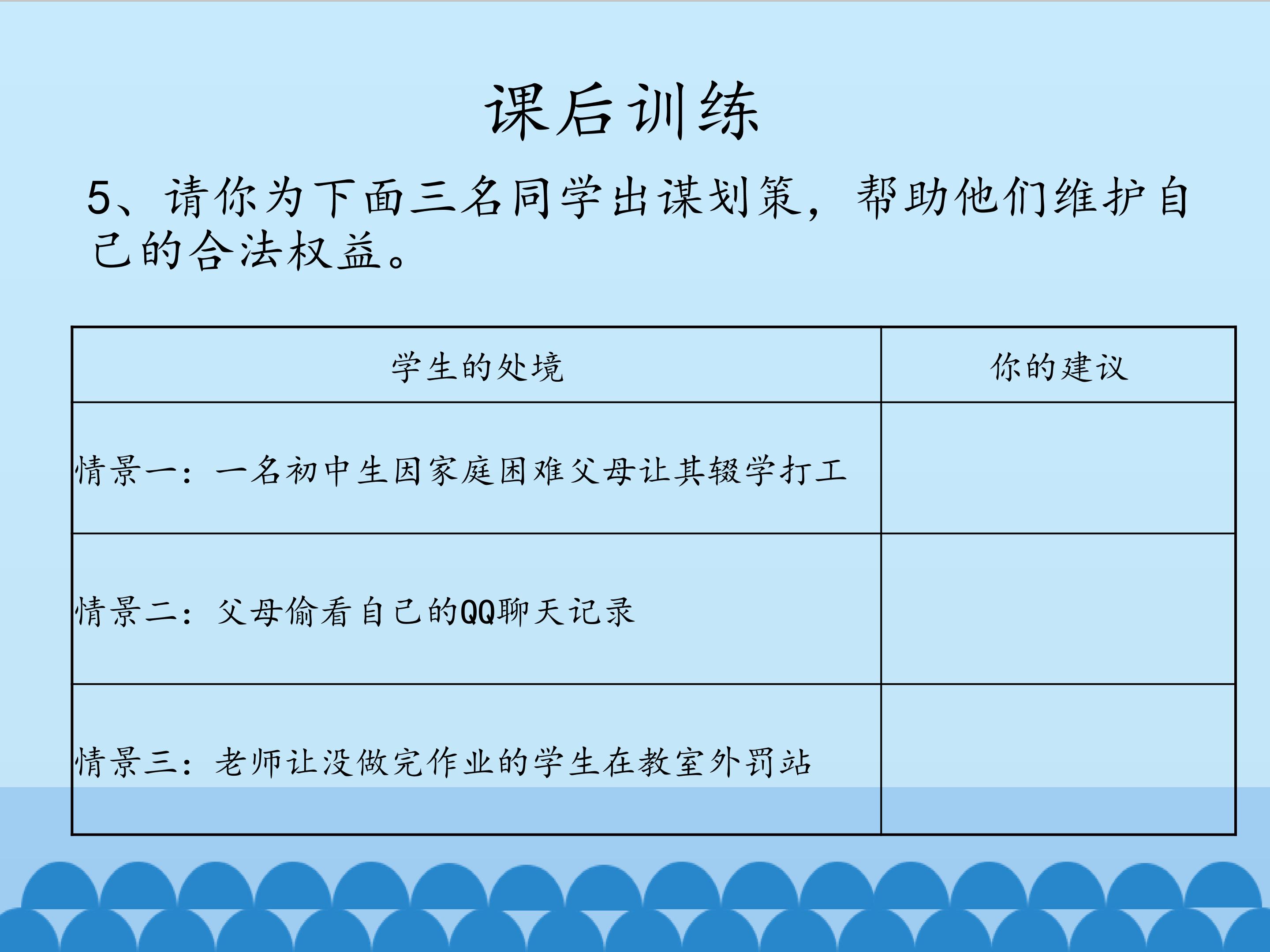 课后训练

5、请你为下面三名同学出谋划策，帮助他们维护自己的合法权益。

| 学生的处境 | 你的建议 |
|---|---|
| 情景一：一名初中生因家庭困难父母让其辍学打工 | |
| 情景二：父母偷看自己的QQ聊天记录 | |
| 情景三：老师让没做完作业的学生在教室外罚站 | |